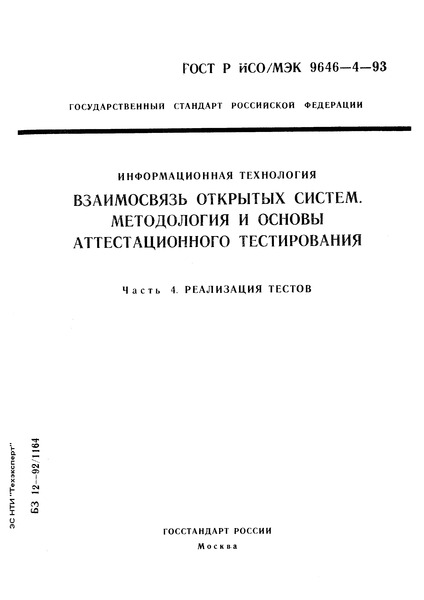 ГОСТ Р ИСО/МЭК 9646—4—93

ГОСУДАРСТВЕННЫЙ СТАНДАРТ РОССИЙСКОЙ ФЕДЕРАЦИИ

ИНФОРМАЦИОННАЯ ТЕХНОЛОГИЯ

ВЗАИМОСВЯЗЬ ОТКРЫТЫХ СИСТЕМ. МЕТОДОЛОГИЯ И ОСНОВЫ АТТЕСТАЦИОННОГО ТЕСТИРОВАНИЯ

Часть 4. РЕАЛИЗАЦИЯ ТЕСТОВ

ЭС НТИ "Техэксперт"

БЗ 12—92/1164

ГОССТАНДАРТ РОССИИ

Москва